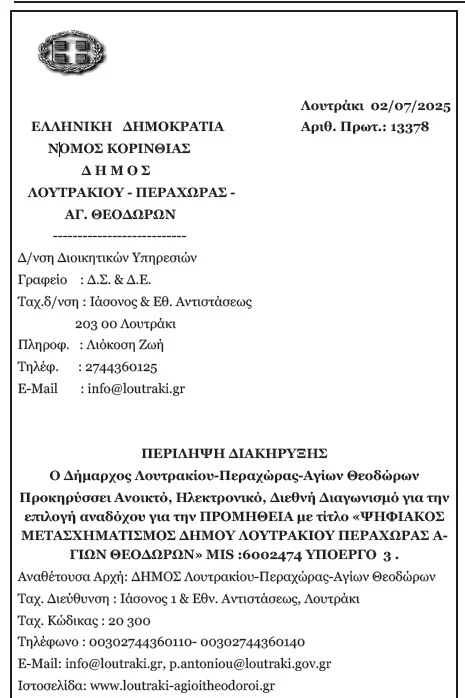 Λουτράκι 02/07/2025
Αριθ. Πρωτ.: 13378

ΕΛΛΗΝΙΚΗ ΔΗΜΟΚΡΑΤΙΑ
ΝΟΜΟΣ ΚΟΡΙΝΘΙΑΣ
Δ Η Μ Ο Σ
ΛΟΥΤΡΑΚΙΟΥ - ΠΕΡΑΧΩΡΑΣ - ΑΓ. ΘΕΟΔΩΡΩΝ
---------------------------

Δ/νση Διοικητικών Υπηρεσιών
Γραφείο : Δ.Σ. & Δ.Ε.
Ταχ.δ/νση : Ιάσονος & Εθ. Αντιστάσεως
203 00 Λουτράκι
Πληροφ. : Λιόκοση Ζωή
Τηλέφ. : 2744360125
E-Mail : info@loutraki.gr

ΠΕΡΙΛΗΨΗ ΔΙΑΚΗΡΥΞΗΣ
Ο Δήμαρχος Λουτρακίου-Περαχώρας-Αγίων Θεοδώρων
Προκηρύσσει Ανοικτό, Ηλεκτρονικό, Διεθνή Διαγωνισμό για την επιλογή αναδόχου για την ΠΡΟΜΗΘΕΙΑ με τίτλο «ΨΗΦΙΑΚΟΣ ΜΕΤΑΣΧΗΜΑΤΙΣΜΟΣ ΔΗΜΟΥ ΛΟΥΤΡΑΚΙΟΥ ΠΕΡΑΧΩΡΑΣ ΑΓΙΩΝ ΘΕΟΔΩΡΩΝ» MIS :6002474 ΥΠΟΕΡΓΟ 3 .

Αναθέτουσα Αρχή: ΔΗΜΟΣ Λουτρακίου-Περαχώρας-Αγίων Θεοδώρων
Ταχ. Διεύθυνση : Ιάσονος 1 & Εθν. Αντιστάσεως, Λουτράκι
Ταχ. Κώδικας : 20 300
Τηλέφωνο : 00302744360110- 00302744360140
E-Mail: info@loutraki.gr, p.antoniou@loutraki.gov.gr
Ιστοσελίδα: www.loutraki-agioitheodoroi.gr